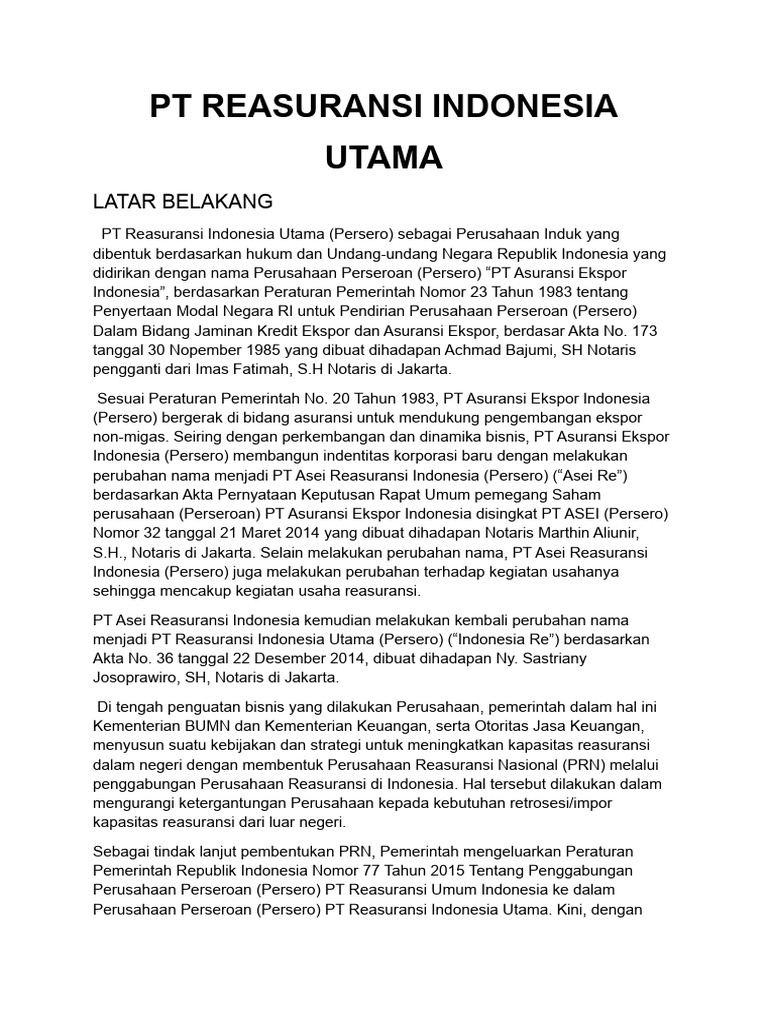 PT REASURANSI INDONESIA UTAMA

LATAR BELAKANG

PT Reasuransi Indonesia Utama (Persero) sebagai Perusahaan Induk yang dibentuk berdasarkan hukum dan Undang-undang Negara Republik Indonesia yang didirikan dengan nama Perusahaan Perseroan (Persero) “PT Asuransi Ekspor Indonesia”, berdasarkan Peraturan Pemerintah Nomor 23 Tahun 1983 tentang Penyertaan Modal Negara RI untuk Pendirian Perusahaan Perseroan (Persero) Dalam Bidang Jaminan Kredit Ekspor dan Asuransi Ekspor, berdasar Akta No. 173 tanggal 30 Nopember 1985 yang dibuat dihadapan Achmad Bajumi, SH Notaris pengganti dari Imas Fatimah, S.H Notaris di Jakarta.

Sesuai Peraturan Pemerintah No. 20 Tahun 1983, PT Asuransi Ekspor Indonesia (Persero) bergerak di bidang asuransi untuk mendukung pengembangan ekspor non-migas. Seiring dengan perkembangan dan dinamika bisnis, PT Asuransi Ekspor Indonesia (Persero) membangun indentitas korporasi baru dengan melakukan perubahan nama menjadi PT Asei Reasuransi Indonesia (Persero) (“Asei Re”) berdasarkan Akta Pernyataan Keputusan Rapat Umum pemegang Saham perusahaan (Perseroan) PT Asuransi Ekspor Indonesia disingkat PT ASEI (Persero) Nomor 32 tanggal 21 Maret 2014 yang dibuat dihadapan Notaris Marthin Aliunir, S.H., Notaris di Jakarta. Selain melakukan perubahan nama, PT Asei Reasuransi Indonesia (Persero) juga melakukan perubahan terhadap kegiatan usahanya sehingga mencakup kegiatan usaha reasuransi.

PT Asei Reasuransi Indonesia kemudian melakukan kembali perubahan nama menjadi PT Reasuransi Indonesia Utama (Persero) (“Indonesia Re”) berdasarkan Akta No. 36 tanggal 22 Desember 2014, dibuat dihadapan Ny. Sastriany Josoprawiro, SH, Notaris di Jakarta.

Di tengah penguatan bisnis yang dilakukan Perusahaan, pemerintah dalam hal ini Kementerian BUMN dan Kementerian Keuangan, serta Otoritas Jasa Keuangan, menyusun suatu kebijakan dan strategi untuk meningkatkan kapasitas reasuransi dalam negeri dengan membentuk Perusahaan Reasuransi Nasional (PRN) melalui penggabungan Perusahaan Reasuransi di Indonesia. Hal tersebut dilakukan dalam mengurangi ketergantungan Perusahaan kepada kebutuhan retrosesi/impor kapasitas reasuransi dari luar negeri.

Sebagai tindak lanjut pembentukan PRN, Pemerintah mengeluarkan Peraturan Pemerintah Republik Indonesia Nomor 77 Tahun 2015 Tentang Penggabungan Perusahaan Perseroan (Persero) PT Reasuransi Umum Indonesia ke dalam Perusahaan Perseroan (Persero) PT Reasuransi Indonesia Utama. Kini, dengan